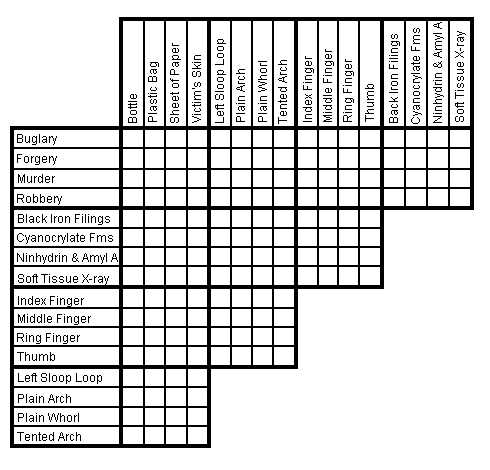 | | Bottle | Plastic Bag | Sheet of Paper | Victim's Skin | Left Sloop Loop | Plain Arch | Plain Whorl | Tented Arch | Index Finger | Middle Finger | Ring Finger | Thumb | Back Iron Filings | Cyanocrylate Fms | Ninhydrin & Amyl A | Soft Tissue X-ray |
|---|---|---|---|---|---|---|---|---|---|---|---|---|---|---|---|---|
| Buglary | | | | | | | | | | | | | | | | |
| Forgery | | | | | | | | | | | | | | | | |
| Murder | | | | | | | | | | | | | | | | |
| Robbery | | | | | | | | | | | | | | | | |
| Black Iron Filings | | | | | | | | | | | | | | | | |
| Cyanocrylate Fms | | | | | | | | | | | | | | | | |
| Ninhydrin & Amyl A | | | | | | | | | | | | | | | | |
| Soft Tissue X-ray | | | | | | | | | | | | | | | | |
| Index Finger | | | | | | | | | | | | | | | | |
| Middle Finger | | | | | | | | | | | | | | | | |
| Ring Finger | | | | | | | | | | | | | | | | |
| Thumb | | | | | | | | | | | | | | | | |
| Left Sloop Loop | | | | | | | | | | | | | | | | |
| Plain Arch | | | | | | | | | | | | | | | | |
| Plain Whorl | | | | | | | | | | | | | | | | |
| Tented Arch | | | | | | | | | | | | | | | | |